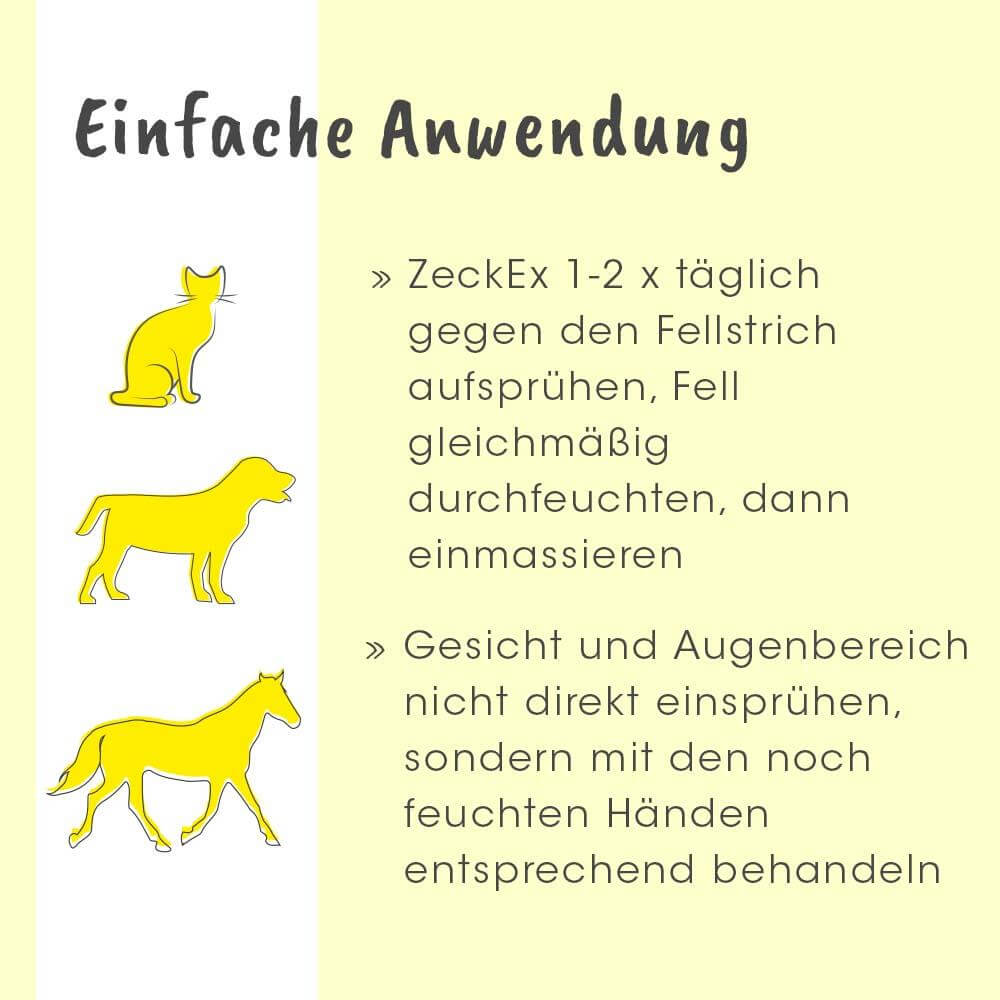 Einfache Anwendung

» ZeckEx 1-2 x täglich gegen den Fellstrich aufsprühen, Fell gleichmäßig durchfeuchten, dann einmassieren

» Gesicht und Augenbereich nicht direkt einsprühen, sondern mit den noch feuchten Händen entsprechend behandeln